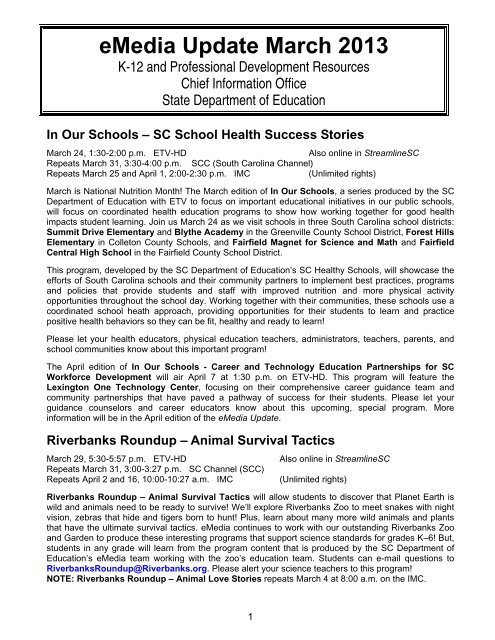 eMedia Update March 2013
K-12 and Professional Development Resources
Chief Information Office
State Department of Education

In Our Schools – SC School Health Success Stories

March 24, 1:30-2:00 p.m. ETV-HD Also online in StreamlineSC
Repeats March 31, 3:30-4:00 p.m. SCC (South Carolina Channel)
Repeats March 25 and April 1, 2:00-2:30 p.m. IMC (Unlimited rights)

March is National Nutrition Month! The March edition of In Our Schools, a series produced by the SC Department of Education with ETV to focus on important educational initiatives in our public schools, will focus on coordinated health education programs to show how working together for good health impacts student learning. Join us March 24 as we visit schools in three South Carolina school districts: Summit Drive Elementary and Blythe Academy in the Greenville County School District, Forest Hills Elementary in Colleton County Schools, and Fairfield Magnet for Science and Math and Fairfield Central High School in the Fairfield County School District.

This program, developed by the SC Department of Education's SC Healthy Schools, will showcase the efforts of South Carolina schools and their community partners to implement best practices, programs and policies that provide students and staff with improved nutrition and more physical activity opportunities throughout the school day. Working together with their communities, these schools use a coordinated school heath approach, providing opportunities for their students to learn and practice positive health behaviors so they can be fit, healthy and ready to learn!

Please let your health educators, physical education teachers, administrators, teachers, parents, and school communities know about this important program!

The April edition of In Our Schools - Career and Technology Education Partnerships for SC Workforce Development will air April 7 at 1:30 p.m. on ETV-HD. This program will feature the Lexington One Technology Center, focusing on their comprehensive career guidance team and community partnerships that have paved a pathway of success for their students. Please let your guidance counselors and career educators know about this upcoming, special program. More information will be in the April edition of the eMedia Update.

Riverbanks Roundup – Animal Survival Tactics

March 29, 5:30-5:57 p.m. ETV-HD Also online in StreamlineSC
Repeats March 31, 3:00-3:27 p.m. SC Channel (SCC)
Repeats April 2 and 16, 10:00-10:27 a.m. IMC (Unlimited rights)

Riverbanks Roundup – Animal Survival Tactics will allow students to discover that Planet Earth is wild and animals need to be ready to survive! We'll explore Riverbanks Zoo to meet snakes with night vision, zebras that hide and tigers born to hunt! Plus, learn about many more wild animals and plants that have the ultimate survival tactics. eMedia continues to work with our outstanding Riverbanks Zoo and Garden to produce these interesting programs that support science standards for grades K–6! But, students in any grade will learn from the program content that is produced by the SC Department of Education's eMedia team working with the zoo's education team. Students can e-mail questions to RiverbanksRoundup@Riverbanks.org. Please alert your science teachers to this program!
NOTE: Riverbanks Roundup – Animal Love Stories repeats March 4 at 8:00 a.m. on the IMC.

1